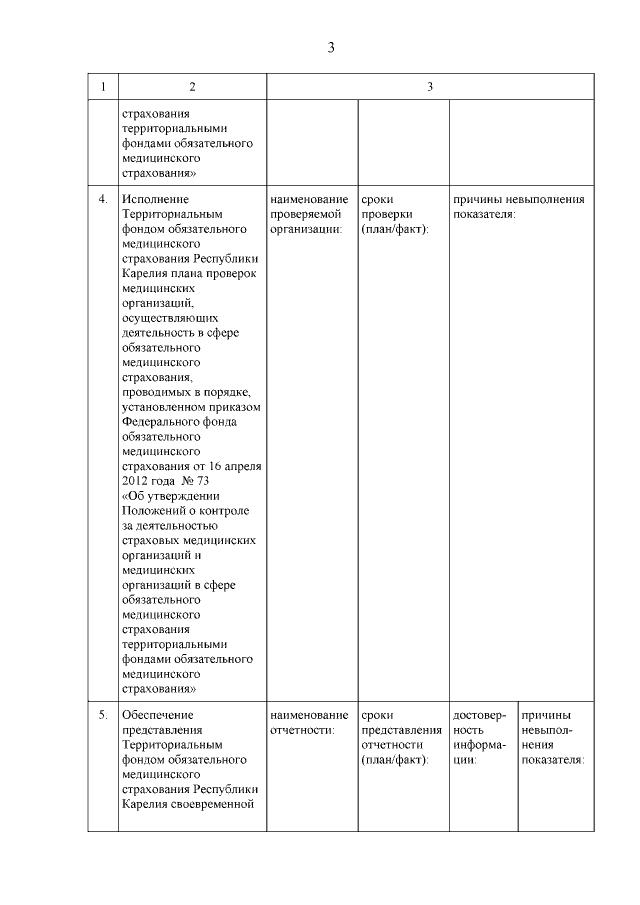 3

| 1 | 2 | 3 | | | |
|---|---|---|---|---|---|
| | страхования территориальными фондами обязательного медицинского страхования» | | | | |
| 4. | Исполнение Территориальным фондом обязательного медицинского страхования Республики Карелия плана проверок медицинских организаций, осуществляющих деятельность в сфере обязательного медицинского страхования, проводимых в порядке, установленном приказом Федерального фонда обязательного медицинского страхования от 16 апреля 2012 года № 73 «Об утверждении Положений о контроле за деятельностью страховых медицинских организаций и медицинских организаций в сфере обязательного медицинского страхования территориальными фондами обязательного медицинского страхования» | наименование проверяемой организации: | сроки проверки (план/факт): | причины невыполнения показателя: | |
| 5. | Обеспечение представления Территориальным фондом обязательного медицинского страхования Республики Карелия своевременной | наименование отчетности: | сроки представления отчетности (план/факт): | достоверность информации: | причины невыполнения показателя: |